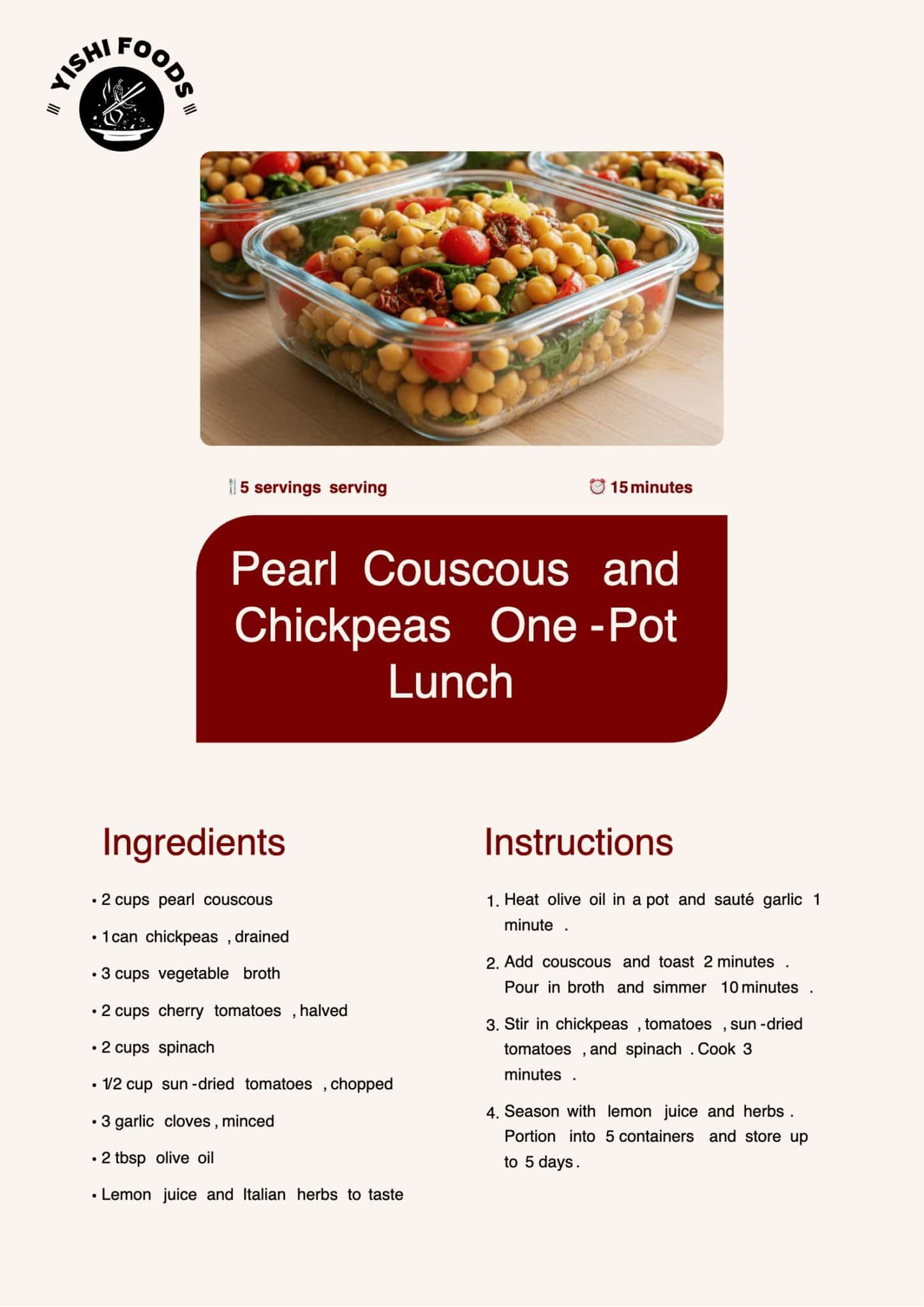 YISHI FOODS

5 servings serving

15 minutes

Pearl Couscous and Chickpeas One-Pot Lunch

Ingredients

• 2 cups pearl couscous
• 1 can chickpeas, drained
• 3 cups vegetable broth
• 2 cups cherry tomatoes, halved
• 2 cups spinach
• 1/2 cup sun-dried tomatoes, chopped
• 3 garlic cloves, minced
• 2 tbsp olive oil
• Lemon juice and Italian herbs to taste

Instructions

1. Heat olive oil in a pot and sauté garlic 1 minute.
2. Add couscous and toast 2 minutes. Pour in broth and simmer 10 minutes.
3. Stir in chickpeas, tomatoes, sun-dried tomatoes, and spinach. Cook 3 minutes.
4. Season with lemon juice and herbs. Portion into 5 containers and store up to 5 days.